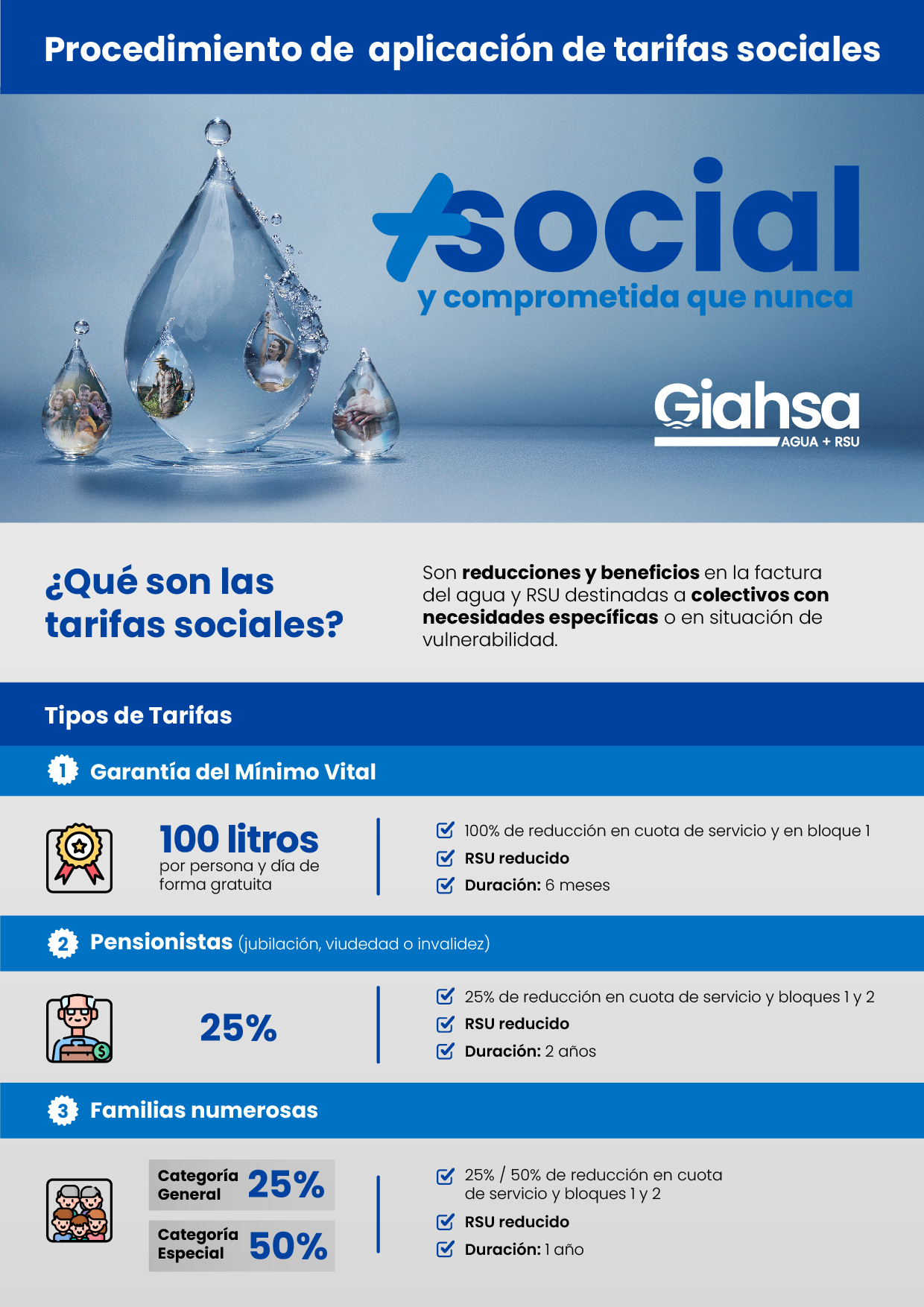 Procedimiento de aplicación de tarifas sociales

+social
y comprometida que nunca

Giahsa
AGUA + RSU

¿Qué son las tarifas sociales?

Son reducciones y beneficios en la factura del agua y RSU destinadas a colectivos con necesidades específicas o en situación de vulnerabilidad.

Tipos de Tarifas

1 Garantía del Mínimo Vital

100 litros
por persona y día de forma gratuita

100% de reducción en cuota de servicio y en bloque 1
RSU reducido
Duración: 6 meses

2 Pensionistas (jubilación, viudedad o invalidez)

25%

25% de reducción en cuota de servicio y bloques 1 y 2
RSU reducido
Duración: 2 años

3 Familias numerosas

Categoría General 25%
Categoría Especial 50%

25% / 50% de reducción en cuota de servicio y bloques 1 y 2
RSU reducido
Duración: 1 año